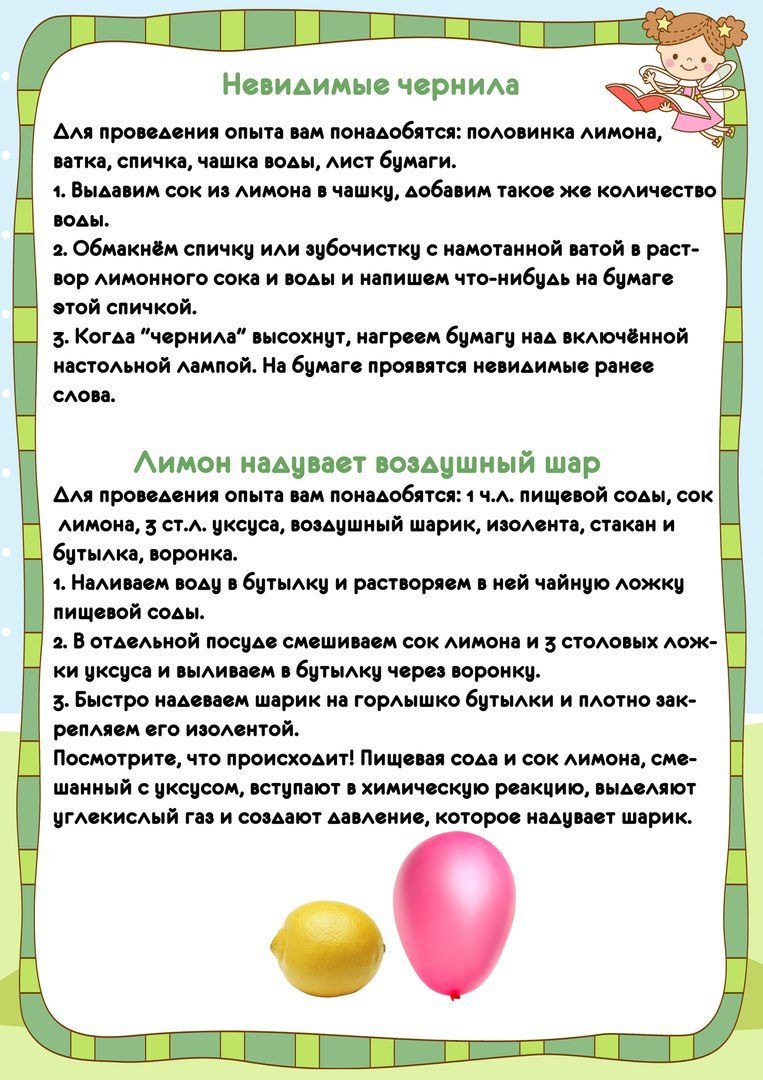 Невидимые чернила

Для проведения опыта вам понадобятся: половинка лимона, ватка, спичка, чашка воды, лист бумаги.
1. Выдавим сок из лимона в чашку, добавим такое же количество воды.
2. Обмакнём спичку или зубочистку с намотанной ватой в раствор лимонного сока и воды и напишем что-нибудь на бумаге этой спичкой.
3. Когда "чернила" высохнут, нагреем бумагу над включённой настольной лампой. На бумаге проявятся невидимые ранее слова.

Лимон надувает воздушный шар

Для проведения опыта вам понадобятся: 1 ч.л. пищевой соды, сок лимона, 3 ст.л. уксуса, воздушный шарик, изолента, стакан и бутылка, воронка.
1. Наливаем воду в бутылку и растворяем в ней чайную ложку пищевой соды.
2. В отдельной посуде смешиваем сок лимона и 3 столовых ложки уксуса и выливаем в бутылку через воронку.
3. Быстро надеваем шарик на горлышко бутылки и плотно закрепляем его изолентой.
Посмотрите, что происходит! Пищевая сода и сок лимона, смешанный с уксусом, вступают в химическую реакцию, выделяют углекислый газ и создают давление, которое надувает шарик.